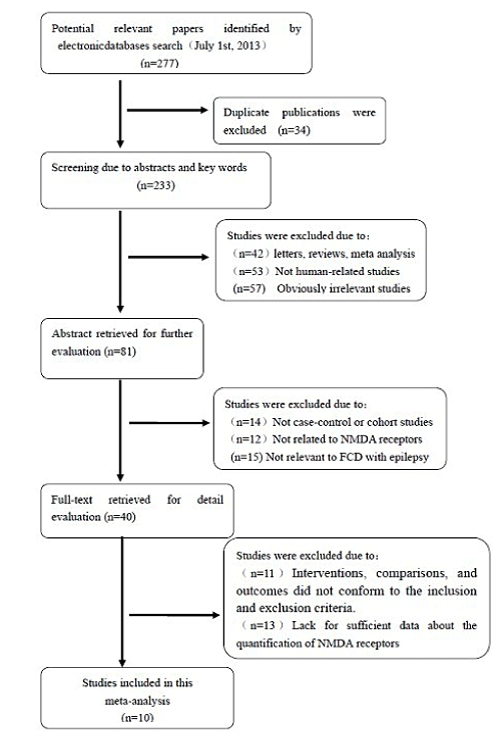 Potential relevant papers identified by electronicdatabases search（July 1st, 2013）
(n=277)

Duplicate publications were excluded (n=34)

Screening due to abstracts and key words
(n=233)

Studies were excluded due to：
（n=42）letters, reviews, meta analysis
（n=53）Not human-related studies
(n=57) Obviously irrelevant studies

Abstract retrieved for further evaluation (n=81)

Studies were excluded due to：
（n=14）Not case-control or cohort studies
（n=12）Not related to NMDA receptors
(n=15) Not relevant to FCD with epilepsy

Full-text retrieved for detail evaluation (n=40)

Studies were excluded due to：
（n=11）Interventions, comparisons, and outcomes did not conform to the inclusion and exclusion criteria.
（n=13）Lack for sufficient data about the quantification of NMDA receptors

Studies included in this meta-analysis
(n=10)